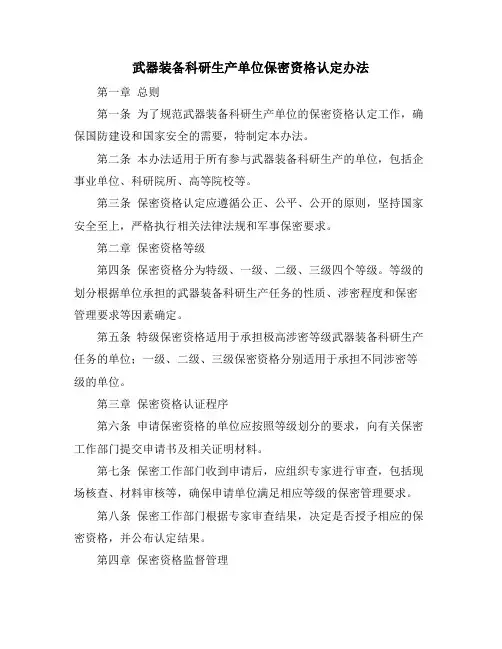 武器装备科研生产单位保密资格认定办法

第一章 总则

第一条 为了规范武器装备科研生产单位的保密资格认定工作，确保国防建设和国家安全的需要，特制定本办法。

第二条 本办法适用于所有参与武器装备科研生产的单位，包括企事业单位、科研院所、高等院校等。

第三条 保密资格认定应遵循公正、公平、公开的原则，坚持国家安全至上，严格执行相关法律法规和军事保密要求。

第二章 保密资格等级

第四条 保密资格分为特级、一级、二级、三级四个等级。等级的划分根据单位承担的武器装备科研生产任务的性质、涉密程度和保密管理要求等因素确定。

第五条 特级保密资格适用于承担极高涉密等级武器装备科研生产任务的单位；一级、二级、三级保密资格分别适用于承担不同涉密等级的单位。

第三章 保密资格认证程序

第六条 申请保密资格的单位应按照等级划分的要求，向有关保密工作部门提交申请书及相关证明材料。

第七条 保密工作部门收到申请后，应组织专家进行审查，包括现场核查、材料审核等，确保申请单位满足相应等级的保密管理要求。

第八条 保密工作部门根据专家审查结果，决定是否授予相应的保密资格，并公布认定结果。

第四章 保密资格监督管理